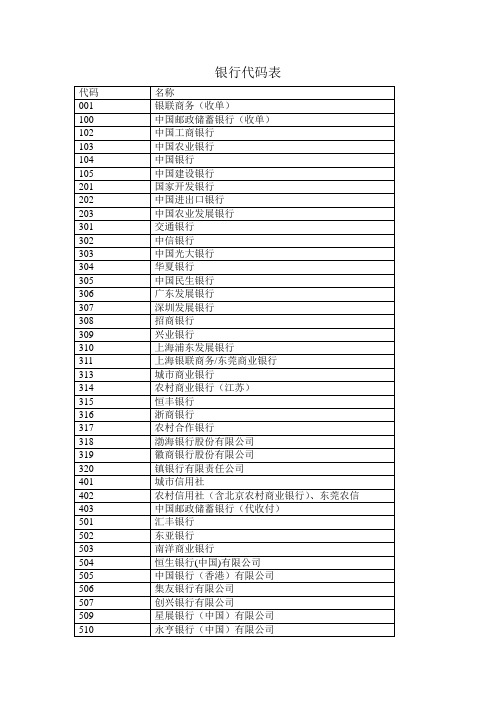 银行代码表

| 代码 | 名称 |
|---|---|
| 001 | 银联商务（收单） |
| 100 | 中国邮政储蓄银行（收单） |
| 102 | 中国工商银行 |
| 103 | 中国农业银行 |
| 104 | 中国银行 |
| 105 | 中国建设银行 |
| 201 | 国家开发银行 |
| 202 | 中国进出口银行 |
| 203 | 中国农业发展银行 |
| 301 | 交通银行 |
| 302 | 中信银行 |
| 303 | 中国光大银行 |
| 304 | 华夏银行 |
| 305 | 中国民生银行 |
| 306 | 广东发展银行 |
| 307 | 深圳发展银行 |
| 308 | 招商银行 |
| 309 | 兴业银行 |
| 310 | 上海浦东发展银行 |
| 311 | 上海银联商务/东莞商业银行 |
| 313 | 城市商业银行 |
| 314 | 农村商业银行（江苏） |
| 315 | 恒丰银行 |
| 316 | 浙商银行 |
| 317 | 农村合作银行 |
| 318 | 渤海银行股份有限公司 |
| 319 | 徽商银行股份有限公司 |
| 320 | 镇银行有限责任公司 |
| 401 | 城市信用社 |
| 402 | 农村信用社（含北京农村商业银行）、东莞农信 |
| 403 | 中国邮政储蓄银行（代收付） |
| 501 | 汇丰银行 |
| 502 | 东亚银行 |
| 503 | 南洋商业银行 |
| 504 | 恒生银行(中国)有限公司 |
| 505 | 中国银行（香港）有限公司 |
| 506 | 集友银行有限公司 |
| 507 | 创兴银行有限公司 |
| 509 | 星展银行（中国）有限公司 |
| 510 | 永亨银行（中国）有限公司 |